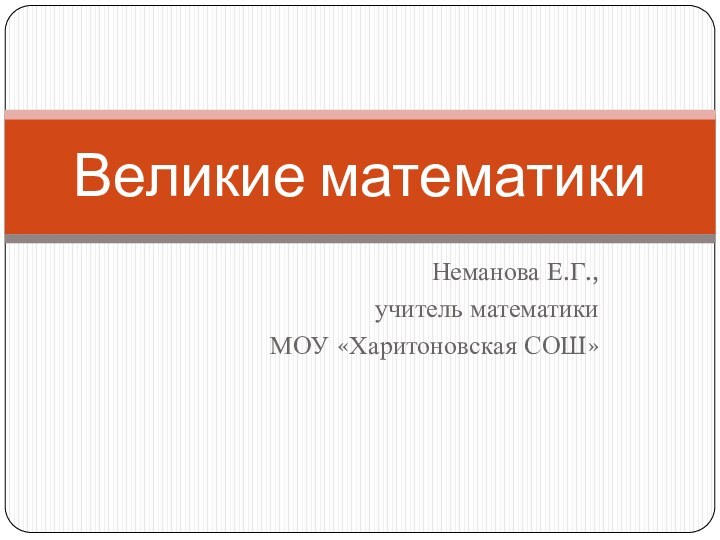 Великие математики

Неманова Е.Г.,
учитель математики
МОУ «Харитоновская СОШ»